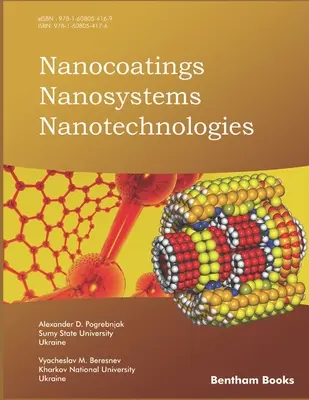 eISBN : 978-1-60805-416-9
ISBN: 978-1-60805-417-6

Nanocoatings
Nanosystems
Nanotechnologies

Alexander D. Pogrebnjak
Sumy State University
Ukraine

Vyacheslav M. Beresnev
Kharkov National University
Ukraine

Bentham Books